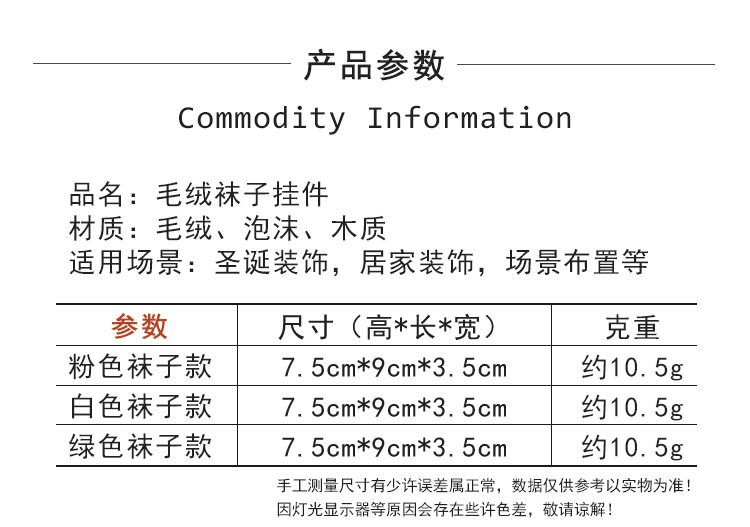 产品参数

Commodity Information

品名：毛绒袜子挂件
材质：毛绒、泡沫、木质
适用场景：圣诞装饰，居家装饰，场景布置等

| 参数 | 尺寸（高*长*宽） | 克重 |
|---|---|---|
| 粉色袜子款 | 7.5cm*9cm*3.5cm | 约10.5g |
| 白色袜子款 | 7.5cm*9cm*3.5cm | 约10.5g |
| 绿色袜子款 | 7.5cm*9cm*3.5cm | 约10.5g |

手工测量尺寸有少许误差属正常，数据仅供参考以实物为准！
因灯光显示器等原因会存在些许色差，敬请谅解！